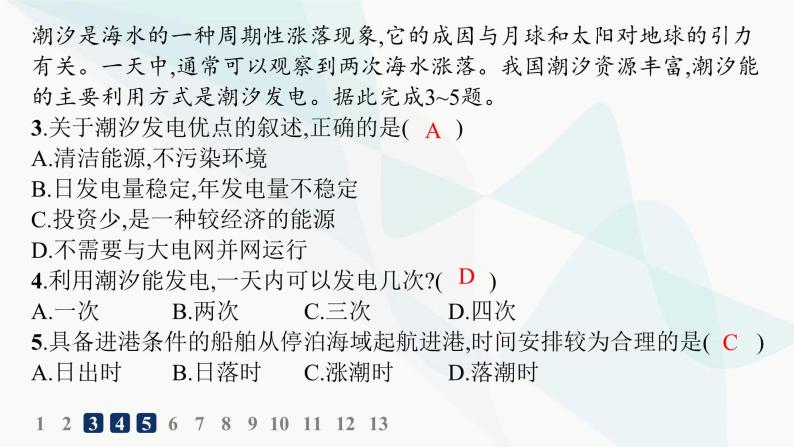 潮汐是海水的一种周期性涨落现象,它的成因与月球和太阳对地球的引力有关。一天中,通常可以观察到两次海水涨落。我国潮汐资源丰富,潮汐能的主要利用方式是潮汐发电。据此完成3~5题。

3.关于潮汐发电优点的叙述,正确的是( A )
A.清洁能源,不污染环境
B.日发电量稳定,年发电量不稳定
C.投资少,是一种较经济的能源
D.不需要与大电网并网运行

4.利用潮汐能发电,一天内可以发电几次?( D )
A.一次 B.两次 C.三次 D.四次

5.具备进港条件的船舶从停泊海域起航进港,时间安排较为合理的是( C )
A.日出时 B.日落时 C.涨潮时 D.落潮时

1 2 3 4 5 6 7 8 9 10 11 12 13